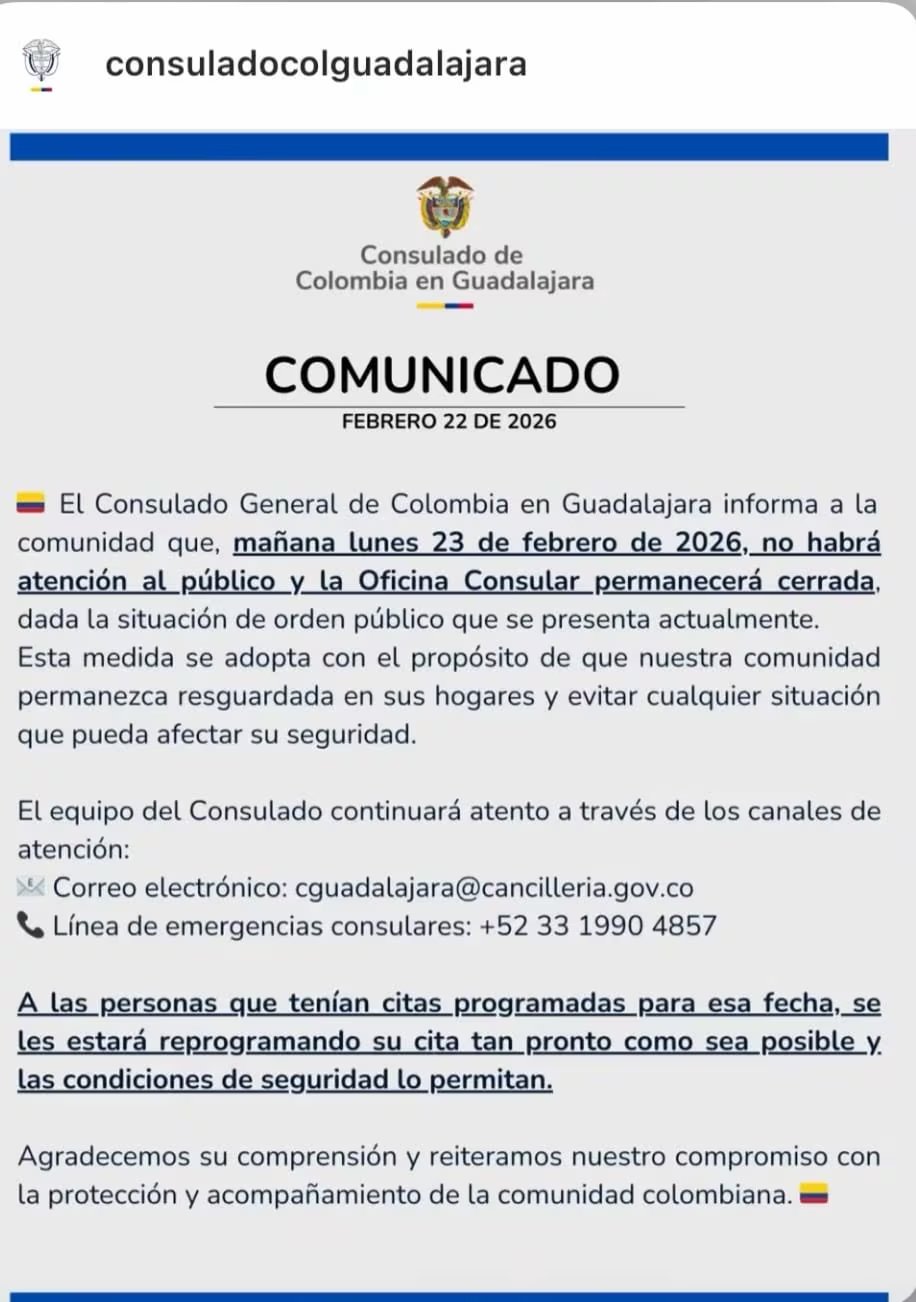 consuladocolguadalajara

Consulado de Colombia en Guadalajara

COMUNICADO

FEBRERO 22 DE 2026

El Consulado General de Colombia en Guadalajara informa a la comunidad que, mañana lunes 23 de febrero de 2026, no habrá atención al público y la Oficina Consular permanecerá cerrada, dada la situación de orden público que se presenta actualmente. Esta medida se adopta con el propósito de que nuestra comunidad permanezca resguardada en sus hogares y evitar cualquier situación que pueda afectar su seguridad.

El equipo del Consulado continuará atento a través de los canales de atención:
Correo electrónico: cguadalajara@cancilleria.gov.co
Línea de emergencias consulares: +52 33 1990 4857

A las personas que tenían citas programadas para esa fecha, se les estará reprogramando su cita tan pronto como sea posible y las condiciones de seguridad lo permitan.

Agradecemos su comprensión y reiteramos nuestro compromiso con la protección y acompañamiento de la comunidad colombiana.